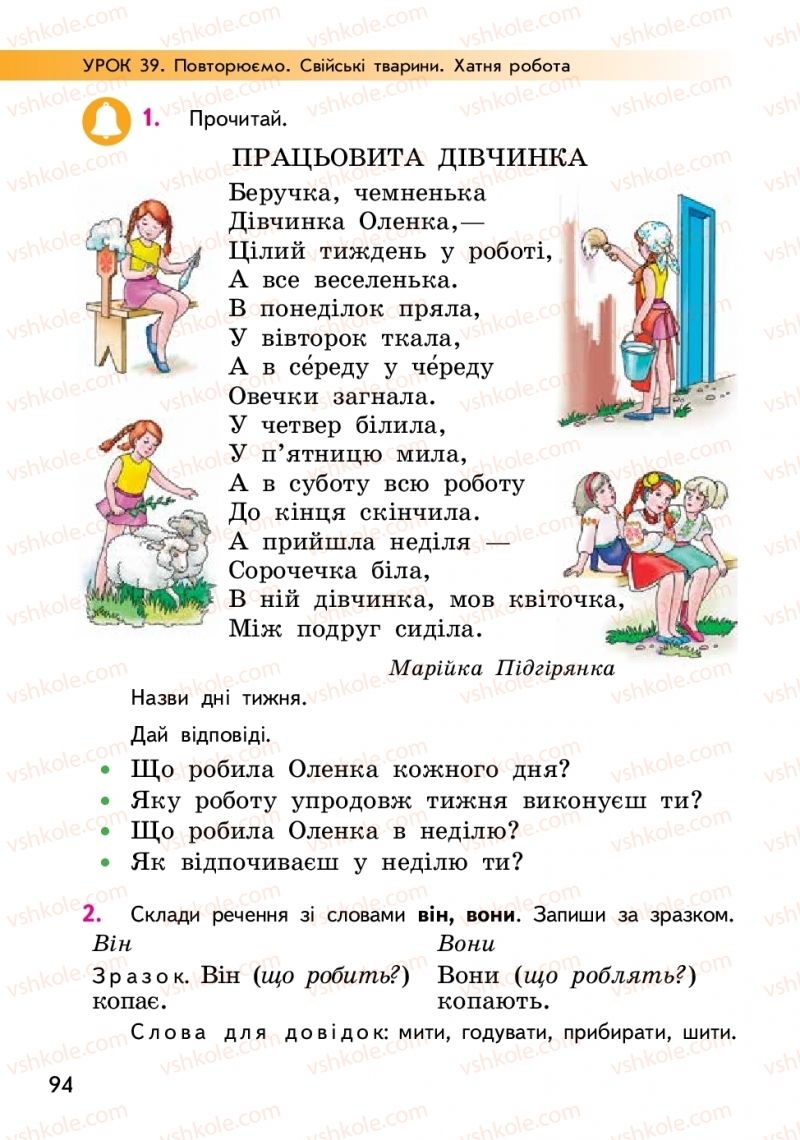 УРОК 39. Повторюємо. Свійські тварини. Хатня робота

1. Прочитай.

ПРАЦЬОВИТА ДІВЧИНКА
Беручка, чемненька
Дівчинка Оленка,—
Цілий тиждень у роботі,
А все веселенька.
В понеділок пряла,
У вівторок ткала,
А в се́реду у че́реду
Овечки загнала.
У четвер білила,
У п'ятницю мила,
А в суботу всю роботу
До кінця скінчила.
А прийшла неділя —
Сорочечка біла,
В ній дівчинка, мов квіточка,
Між подруг сиділа.

Марійка Підгірянка

Назви дні тижня.

Дай відповіді.

• Що робила Оленка кожного дня?
• Яку роботу упродовж тижня виконуєш ти?
• Що робила Оленка в неділю?
• Як відпочиваєш у неділю ти?

2. Склади речення зі словами він, вони. Запиши за зразком.

Він

Зразок. Він (що робить?) копає.

Вони

Вони (що роблять?) копають.

Слова для довідок: мити, годувати, прибирати, шити.

94

vshkole.com